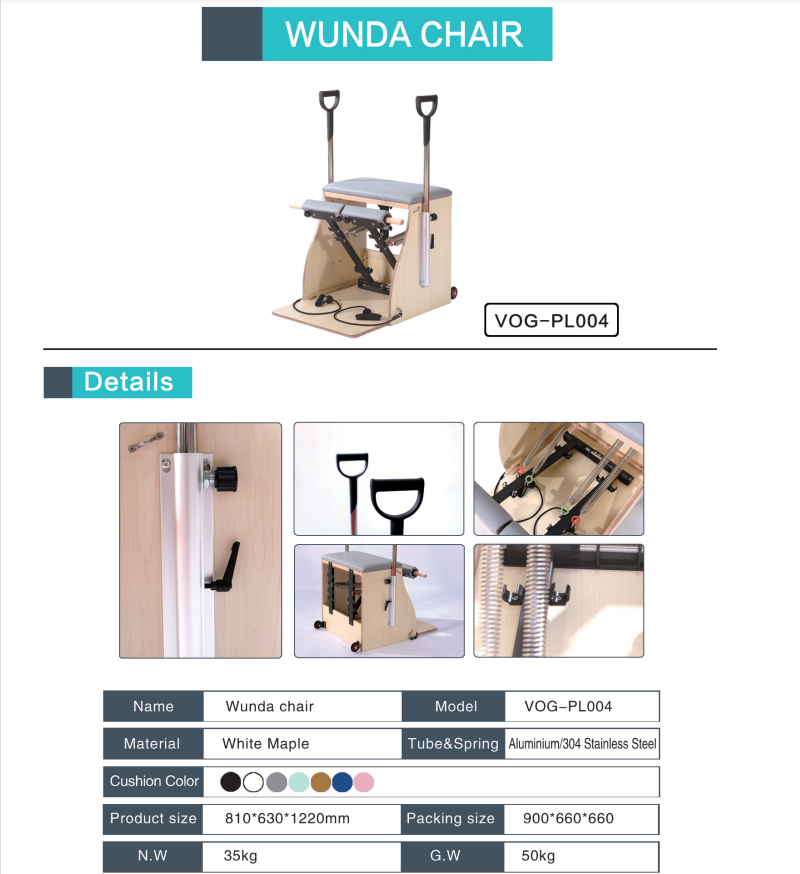 WUNDA CHAIR

VOG-PL004

Details

Name
Wunda chair
Model
VOG-PL004

Material
White Maple
Tube&Spring
Aluminium/304 Stainless Steel

Cushion Color

Product size
810*630*1220mm
Packing size
900*660*660

N.W
35kg
G.W
50kg